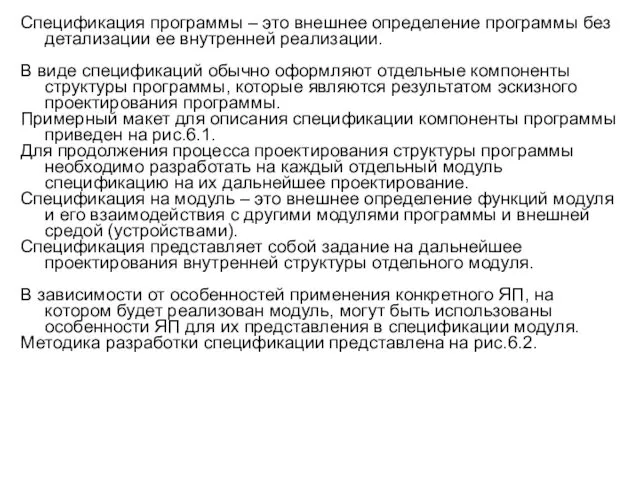 Спецификация программы – это внешнее определение программы без детализации ее внутренней реализации.

В виде спецификаций обычно оформляют отдельные компоненты структуры программы, которые являются результатом эскизного проектирования программы.

Примерный макет для описания спецификации компоненты программы приведен на рис.6.1.

Для продолжения процесса проектирования структуры программы необходимо разработать на каждый отдельный модуль спецификацию на их дальнейшее проектирование.

Спецификация на модуль – это внешнее определение функций модуля и его взаимодействия с другими модулями программы и внешней средой (устройствами).

Спецификация представляет собой задание на дальнейшее проектирования внутренней структуры отдельного модуля.

В зависимости от особенностей применения конкретного ЯП, на котором будет реализован модуль, могут быть использованы особенности ЯП для их представления в спецификации модуля.

Методика разработки спецификации представлена на рис.6.2.